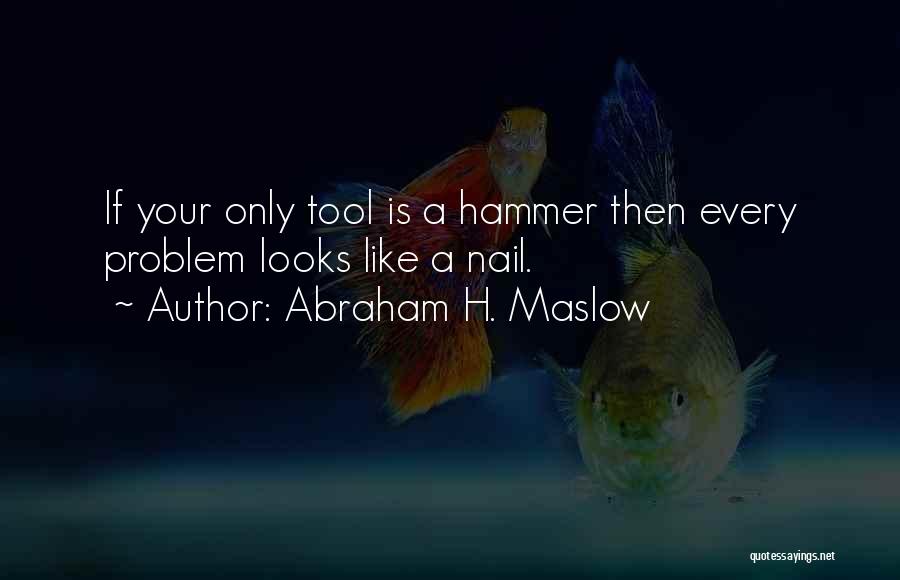 If your only tool is a hammer then every problem looks like a nail.
~ Author: Abraham H. Maslow

quotessayings.net